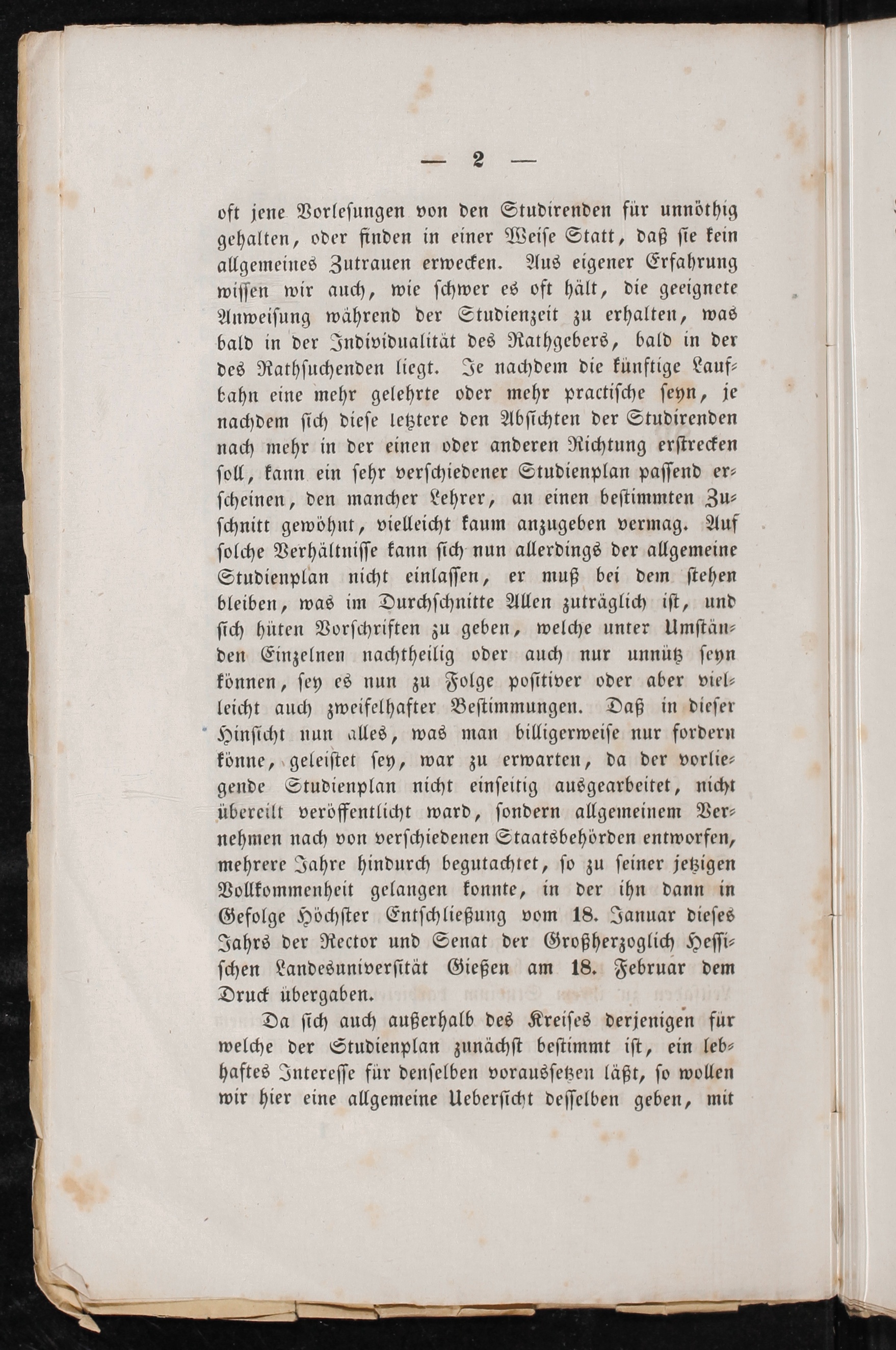 — 2 —

oft jene Vorlesungen von den Studirenden für unnöthig gehalten, oder finden in einer Weise Statt, daß sie kein allgemeines Zutrauen erwecken. Aus eigener Erfahrung wissen wir auch, wie schwer es oft hält, die geeignete Anweisung während der Studienzeit zu erhalten, was bald in der Individualität des Rathgebers, bald in der des Rathsuchenden liegt. Je nachdem die künftige Laufbahn eine mehr gelehrte oder mehr practische seyn, je nachdem sich diese letztere den Absichten der Studirenden nach mehr in der einen oder anderen Richtung erstrecken soll, kann ein sehr verschiedener Studienplan passend erscheinen, den mancher Lehrer, an einen bestimmten Zuschnitt gewöhnt, vielleicht kaum anzugeben vermag. Auf solche Verhältnisse kann sich nun allerdings der allgemeine Studienplan nicht einlassen, er muß bei dem stehen bleiben, was im Durchschnitte Allen zuträglich ist, und sich hüten Vorschriften zu geben, welche unter Umständen Einzelnen nachtheilig oder auch nur unnütz seyn können, sey es nun zu Folge positiver oder aber vielleicht auch zweifelhafter Bestimmungen. Daß in dieser Hinsicht nun alles, was man billigerweise nur fordern könne, geleistet sey, war zu erwarten, da der vorliegende Studienplan nicht einseitig ausgearbeitet, nicht übereilt veröffentlicht ward, sondern allgemeinem Vernehmen nach von verschiedenen Staatsbehörden entworfen, mehrere Jahre hindurch begutachtet, so zu seiner jetzigen Vollkommenheit gelangen konnte, in der ihn dann in Gefolge Höchster Entschließung vom 18. Januar dieses Jahrs der Rector und Senat der Großherzoglich Hessischen Landesuniversität Gießen am 18. Februar dem Druck übergaben.

Da sich auch außerhalb des Kreises derjenigen für welche der Studienplan zunächst bestimmt ist, ein lebhaftes Interesse für denselben voraussetzen läßt, so wollen wir hier eine allgemeine Uebersicht desselben geben, mit